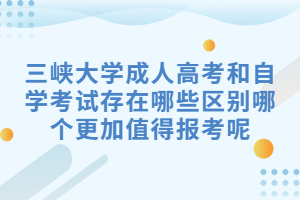 三峡大学成人高考和自学考试存在哪些区别哪个更加值得报考呢